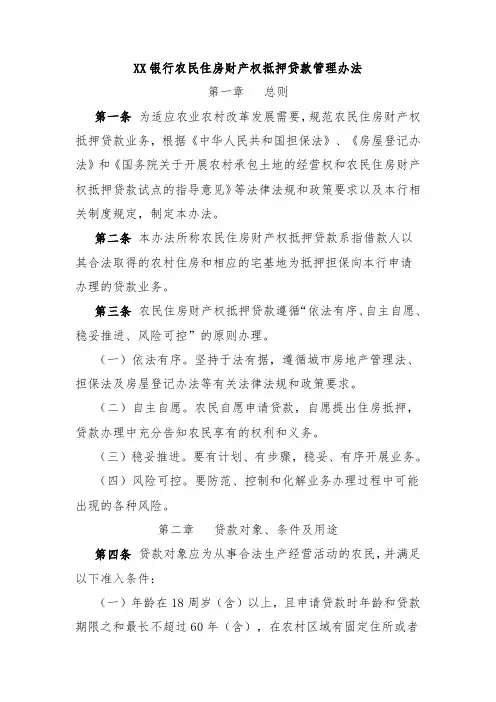 XX银行农民住房财产权抵押贷款管理办法

第一章　总则

第一条　为适应农业农村改革发展需要，规范农民住房财产权抵押贷款业务，根据《中华人民共和国担保法》、《房屋登记办法》和《国务院关于开展农村承包土地的经营权和农民住房财产权抵押贷款试点的指导意见》等法律法规和政策要求以及本行相关制度规定，制定本办法。

第二条　本办法所称农民住房财产权抵押贷款系指借款人以其合法取得的农村住房和相应的宅基地为抵押担保向本行申请办理的贷款业务。

第三条　农民住房财产权抵押贷款遵循“依法有序、自主自愿、稳妥推进、风险可控”的原则办理。

（一）依法有序。坚持于法有据，遵循城市房地产管理法、担保法及房屋登记办法等有关法律法规和政策要求。

（二）自主自愿。农民自愿申请贷款，自愿提出住房抵押，贷款办理中充分告知农民享有的权利和义务。

（三）稳妥推进。要有计划、有步骤，稳妥、有序开展业务。

（四）风险可控。要防范、控制和化解业务办理过程中可能出现的各种风险。

第二章　贷款对象、条件及用途

第四条　贷款对象应为从事合法生产经营活动的农民，并满足以下准入条件：

（一）年龄在18周岁（含）以上，且申请贷款时年龄和贷款期限之和最长不超过60年（含），在农村区域有固定住所或者